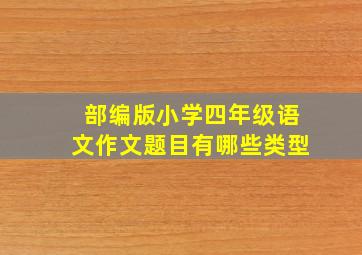 部编版小学四年级语文作文题目有哪些类型